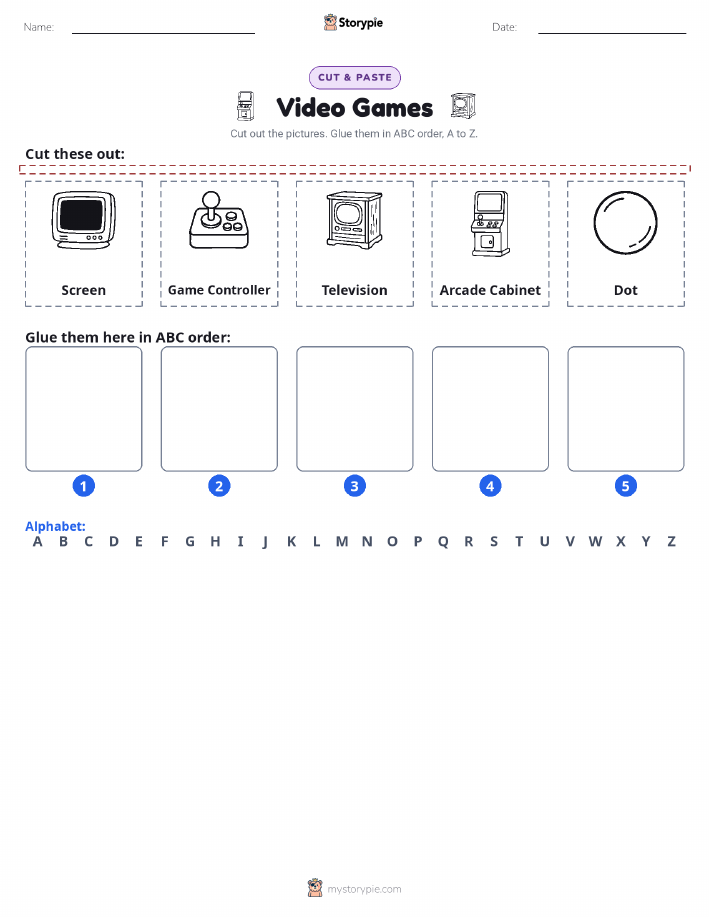 Name: Storypie Date:

CUT & PASTE

Video Games

Cut out the pictures. Glue them in ABC order, A to Z.

Cut these out:

Screen

Game Controller

Television

Arcade Cabinet

Dot

Glue them here in ABC order:

1 2 3 4 5

Alphabet:
A B C D E F G H I J K L M N O P Q R S T U V W X Y Z

mystorypie.com